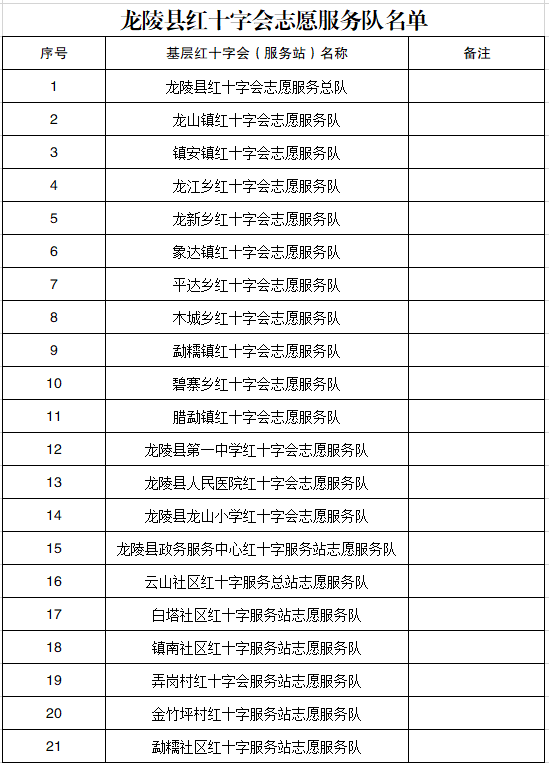 龙陵县红十字会志愿服务队名单

| 序号 | 基层红十字会（服务站）名称 | 备注 |
|---|---|---|
| 1 | 龙陵县红十字会志愿服务总队 | |
| 2 | 龙山镇红十字会志愿服务队 | |
| 3 | 镇安镇红十字会志愿服务队 | |
| 4 | 龙江乡红十字会志愿服务队 | |
| 5 | 龙新乡红十字会志愿服务队 | |
| 6 | 象达镇红十字会志愿服务队 | |
| 7 | 平达乡红十字会志愿服务队 | |
| 8 | 木城乡红十字会志愿服务队 | |
| 9 | 勐糯镇红十字会志愿服务队 | |
| 10 | 碧寨乡红十字会志愿服务队 | |
| 11 | 腊勐镇红十字会志愿服务队 | |
| 12 | 龙陵县第一中学红十字会志愿服务队 | |
| 13 | 龙陵县人民医院红十字会志愿服务队 | |
| 14 | 龙陵县龙山小学红十字会志愿服务队 | |
| 15 | 龙陵县政务服务中心红十字服务站志愿服务队 | |
| 16 | 云山社区红十字服务总站志愿服务队 | |
| 17 | 白塔社区红十字服务站志愿服务队 | |
| 18 | 镇南社区红十字服务站志愿服务队 | |
| 19 | 弄岗村红十字会服务站志愿服务队 | |
| 20 | 金竹坪村红十字服务站志愿服务队 | |
| 21 | 勐糯社区红十字服务站志愿服务队 | |